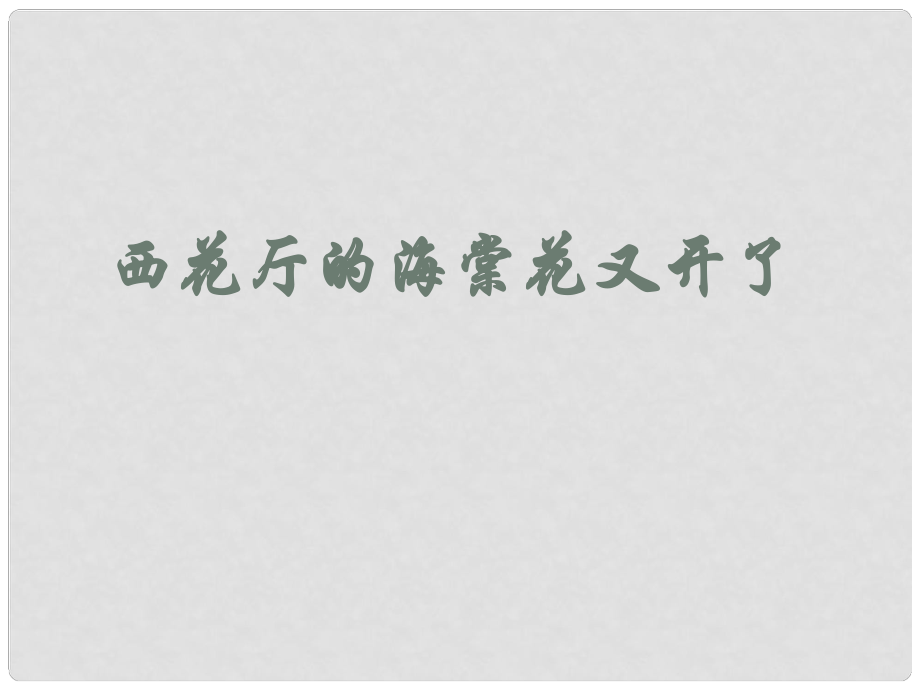 西花厅的海棠花又开了